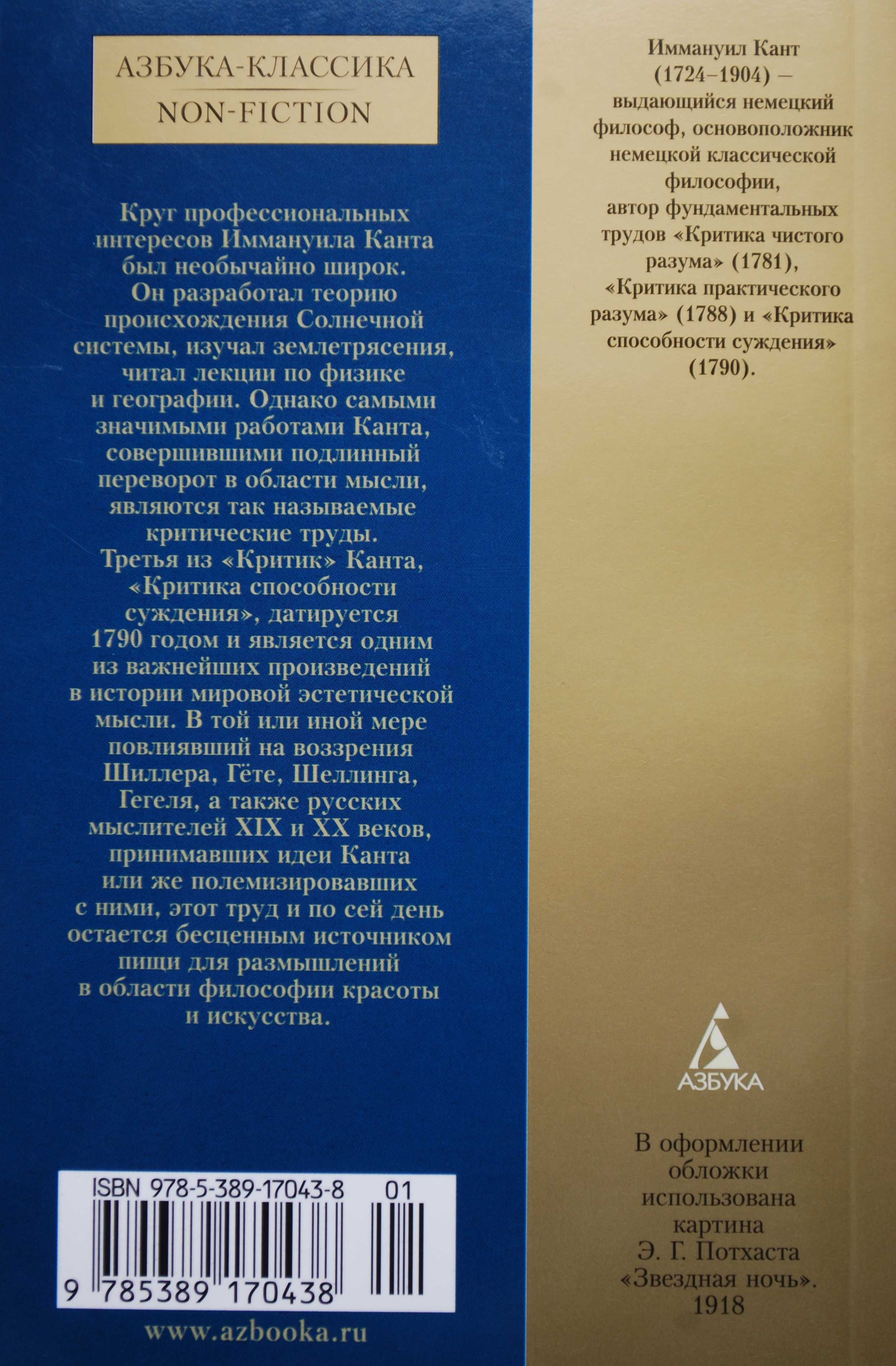 АЗБУКА-КЛАССИКА
NON-FICTION

Круг профессиональных интересов Иммануила Канта был необычайно широк. Он разработал теорию происхождения Солнечной системы, изучал землетрясения, читал лекции по физике и географии. Однако самыми значимыми работами Канта, совершившими подлинный переворот в области мысли, являются так называемые критические труды. Третья из «Критик» Канта, «Критика способности суждения», датируется 1790 годом и является одним из важнейших произведений в истории мировой эстетической мысли. В той или иной мере повлиявший на воззрения Шиллера, Гёте, Шеллинга, Гегеля, а также русских мыслителей XIX и XX веков, принимавших идеи Канта или же полемизировавших с ними, этот труд и по сей день остается бесценным источником пищи для размышлений в области философии красоты и искусства.

ISBN 978-5-389-17043-8 01
9 785389 170438

www.azbooka.ru

Иммануил Кант (1724–1904) – выдающийся немецкий философ, основоположник немецкой классической философии, автор фундаментальных трудов «Критика чистого разума» (1781), «Критика практического разума» (1788) и «Критика способности суждения» (1790).

АЗБУКА

В оформлении обложки использована картина Э. Г. Потхаста «Звездная ночь». 1918